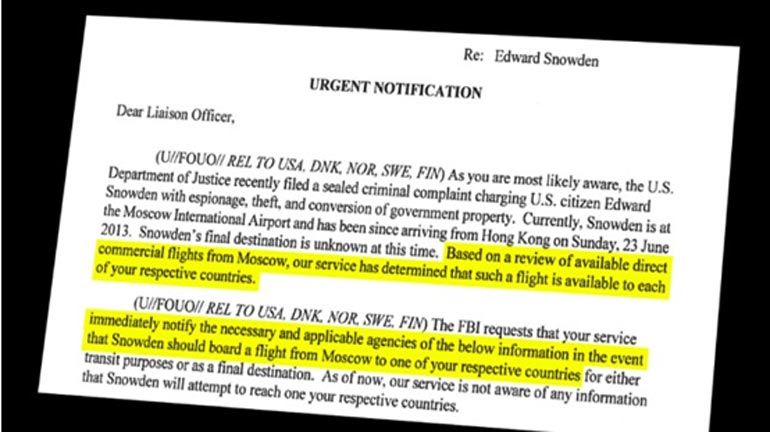 Re: Edward Snowden

URGENT NOTIFICATION

Dear Liaison Officer,

(U//FOUO// REL TO USA, DNK, NOR, SWE, FIN) As you are most likely aware, the U.S. Department of Justice recently filed a sealed criminal complaint charging U.S. citizen Edward Snowden with espionage, theft, and conversion of government property. Currently, Snowden is at the Moscow International Airport and has been since arriving from Hong Kong on Sunday, 23 June 2013. Snowden's final destination is unknown at this time. Based on a review of available direct commercial flights from Moscow, our service has determined that such a flight is available to each of your respective countries.

(U//FOUO// REL TO USA, DNK, NOR, SWE, FIN) The FBI requests that your service immediately notify the necessary and applicable agencies of the below information in the event that Snowden should board a flight from Moscow to one of your respective countries for either transit purposes or as a final destination. As of now, our service is not aware of any information that Snowden will attempt to reach one your respective countries.